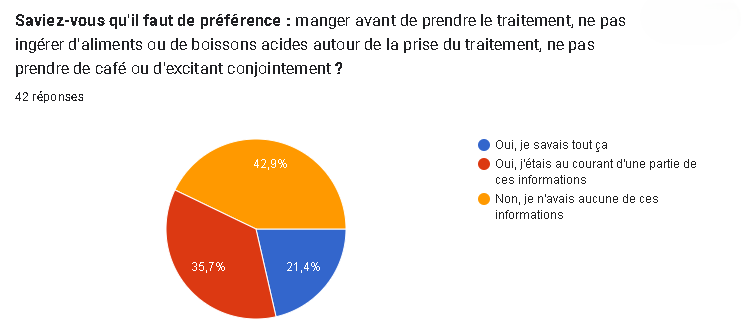 Saviez-vous qu'il faut de préférence : manger avant de prendre le traitement, ne pas ingérer d'aliments ou de boissons acides autour de la prise du traitement, ne pas prendre de café ou d'excitant conjointement ?

42 réponses

42,9%
35,7%
21,4%

Oui, je savais tout ça
Oui, j'étais au courant d'une partie de ces informations
Non, je n'avais aucune de ces informations